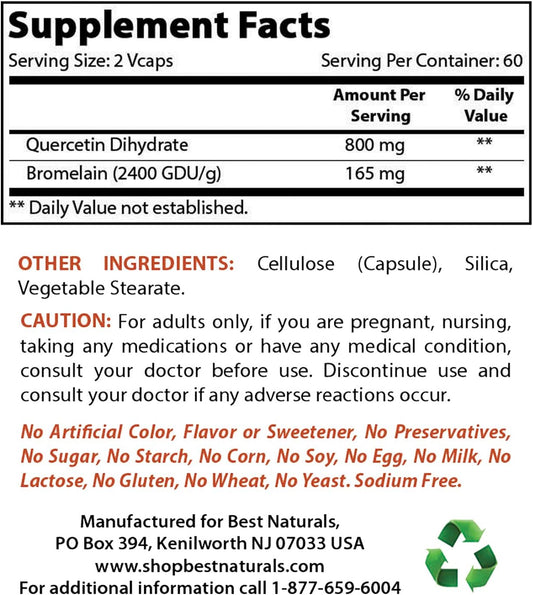 Supplement Facts

Serving Size: 2 Vcaps Serving Per Container: 60

| | Amount Per Serving | % Daily Value |
|---|---|---|
| Quercetin Dihydrate | 800 mg | ** |
| Bromelain (2400 GDU/g) | 165 mg | ** |

** Daily Value not established.

OTHER INGREDIENTS: Cellulose (Capsule), Silica, Vegetable Stearate.

CAUTION: For adults only, if you are pregnant, nursing, taking any medications or have any medical condition, consult your doctor before use. Discontinue use and consult your doctor if any adverse reactions occur.

No Artificial Color, Flavor or Sweetener, No Preservatives, No Sugar, No Starch, No Corn, No Soy, No Egg, No Milk, No Lactose, No Gluten, No Wheat, No Yeast. Sodium Free.

Manufactured for Best Naturals,
PO Box 394, Kenilworth NJ 07033 USA
www.shopbestnaturals.com
For additional information call 1-877-659-6004